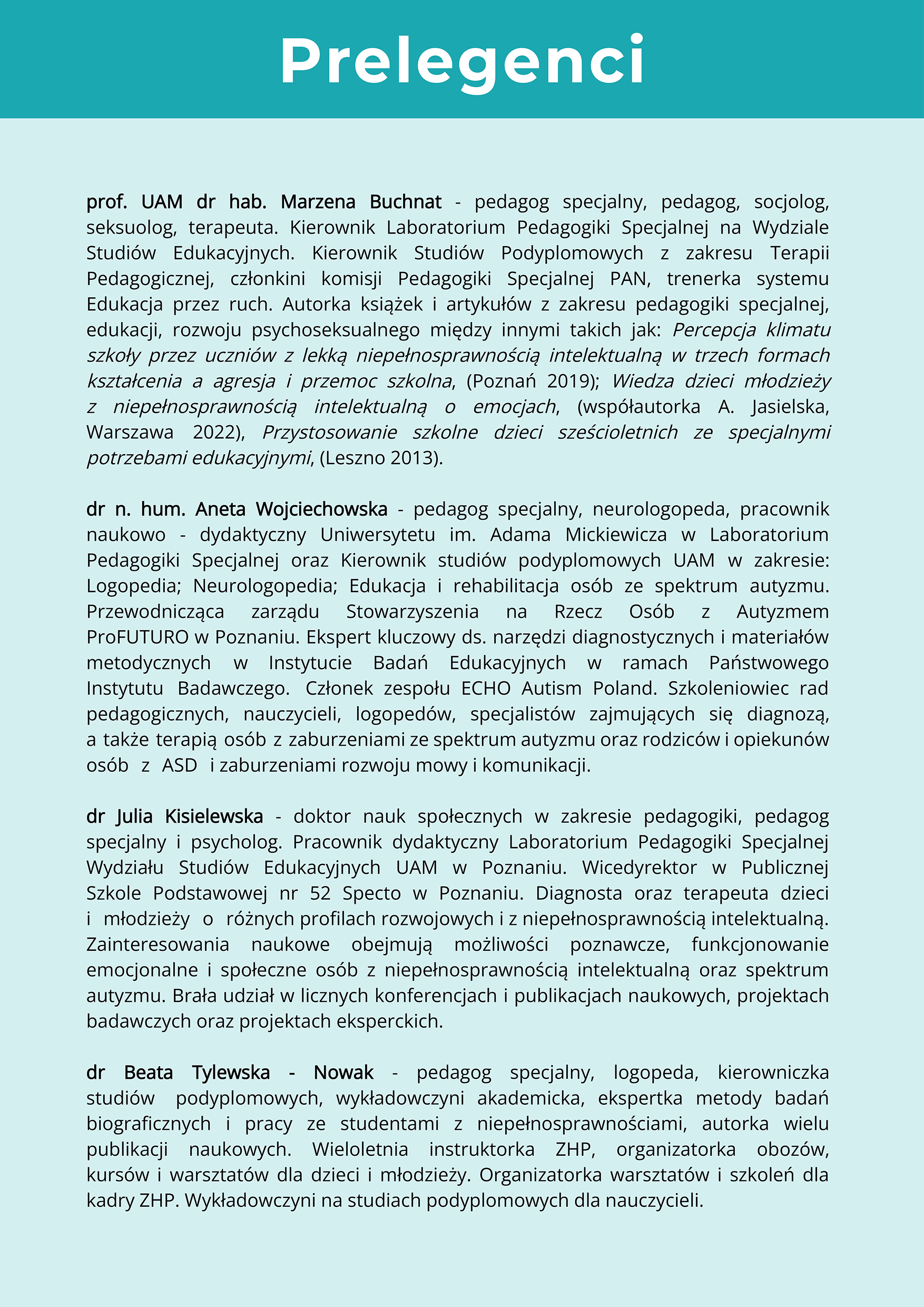 Prelegenci

prof. UAM dr hab. Marzena Buchnat - pedagog specjalny, pedagog, socjolog, seksuolog, terapeuta. Kierownik Laboratorium Pedagogiki Specjalnej na Wydziale Studiów Edukacyjnych. Kierownik Studiów Podyplomowych z zakresu Terapii Pedagogicznej, członkini komisji Pedagogiki Specjalnej PAN, trenerka systemu Edukacja przez ruch. Autorka książek i artykułów z zakresu pedagogiki specjalnej, edukacji, rozwoju psychoseksualnego między innymi takich jak: Percepcja klimatu szkoły przez uczniów z lekką niepełnosprawnością intelektualną w trzech formach kształcenia a agresja i przemoc szkolna, (Poznań 2019); Wiedza dzieci młodzieży z niepełnosprawnością intelektualną o emocjach, (współautorka A. Jasielska, Warszawa 2022), Przystosowanie szkolne dzieci sześcioletnich ze specjalnymi potrzebami edukacyjnymi, (Leszno 2013).

dr n. hum. Aneta Wojciechowska - pedagog specjalny, neurologopeda, pracownik naukowo - dydaktyczny Uniwersytetu im. Adama Mickiewicza w Laboratorium Pedagogiki Specjalnej oraz Kierownik studiów podyplomowych UAM w zakresie: Logopedia; Neurologopedia; Edukacja i rehabilitacja osób ze spektrum autyzmu. Przewodnicząca zarządu Stowarzyszenia na Rzecz Osób z Autyzmem ProFUTURO w Poznaniu. Ekspert kluczowy ds. narzędzi diagnostycznych i materiałów metodycznych w Instytucie Badań Edukacyjnych w ramach Państwowego Instytutu Badawczego. Członek zespołu ECHO Autism Poland. Szkoleniowiec rad pedagogicznych, nauczycieli, logopedów, specjalistów zajmujących się diagnozą, a także terapią osób z zaburzeniami ze spektrum autyzmu oraz rodziców i opiekunów osób z ASD i zaburzeniami rozwoju mowy i komunikacji.

dr Julia Kisielewska - doktor nauk społecznych w zakresie pedagogiki, pedagog specjalny i psycholog. Pracownik dydaktyczny Laboratorium Pedagogiki Specjalnej Wydziału Studiów Edukacyjnych UAM w Poznaniu. Wicedyrektor w Publicznej Szkole Podstawowej nr 52 Specto w Poznaniu. Diagnosta oraz terapeuta dzieci i młodzieży o różnych profilach rozwojowych i z niepełnosprawnością intelektualną. Zainteresowania naukowe obejmują możliwości poznawcze, funkcjonowanie emocjonalne i społeczne osób z niepełnosprawnością intelektualną oraz spektrum autyzmu. Brała udział w licznych konferencjach i publikacjach naukowych, projektach badawczych oraz projektach eksperckich.

dr Beata Tylewska - Nowak - pedagog specjalny, logopeda, kierowniczka studiów podyplomowych, wykładowczyni akademicka, ekspertka metody badań biograficznych i pracy ze studentami z niepełnosprawnościami, autorka wielu publikacji naukowych. Wieloletnia instruktorka ZHP, organizatorka obozów, kursów i warsztatów dla dzieci i młodzieży. Organizatorka warsztatów i szkoleń dla kadry ZHP. Wykładowczyni na studiach podyplomowych dla nauczycieli.